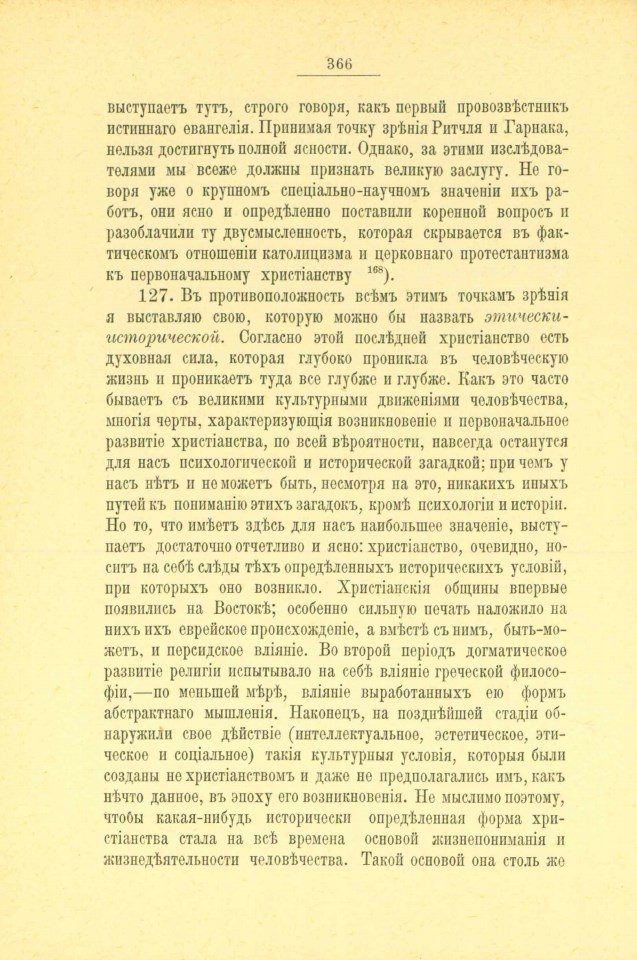 366

выступаетъ тутъ, строго говоря, какъ первый провозвѣстникъ истиннаго евангелія. Принимая точку зрѣнія Ритчля и Гарнака, нельзя достигнуть полной ясности. Однако, за этими изслѣдователями мы всеже должны признать великую заслугу. Не говоря уже о крупномъ спеціально-научномъ значеніи ихъ работъ, они ясно и опредѣленно поставили коренной вопросъ и разоблачили ту двусмысленность, которая скрывается въ фактическомъ отношеніи католицизма и церковнаго протестантизма къ первоначальному христіанству $^{168}$).

127. Въ противоположность всѣмъ этимъ точкамъ зрѣнія я выставляю свою, которую можно бы назвать этически-исторической. Согласно этой послѣдней христіанство есть духовная сила, которая глубоко проникла въ человѣческую жизнь и проникаетъ туда все глубже и глубже. Какъ это часто бываетъ съ великими культурными движеніями человѣчества, многія черты, характеризующія возникновеніе и первоначальное развитіе христіанства, по всей вѣроятности, навсегда останутся для насъ психологической и исторической загадкой; при чемъ у насъ нѣтъ и не можетъ быть, несмотря на это, никакихъ иныхъ путей къ пониманію этихъ загадокъ, кромѣ психологіи и исторіи. Но то, что имѣетъ здѣсь для насъ наибольшее значеніе, выступаетъ достаточно отчетливо и ясно: христіанство, очевидно, носитъ на себѣ слѣды тѣхъ опредѣленныхъ историческихъ условій, при которыхъ оно возникло. Христіанскія общины впервые появились на Востокѣ; особенно сильную печать наложило на нихъ ихъ еврейское происхожденіе, а вмѣстѣ съ нимъ, быть-можетъ, и персидское вліяніе. Во второй періодъ догматическое развитіе религіи испытывало на себѣ вліяніе греческой философіи,—по меньшей мѣрѣ, вліяніе выработанныхъ ею формъ абстрактнаго мышленія. Наконецъ, на позднѣйшей стадіи обнаружили свое дѣйствіе (интеллектуальное, эстетическое, этическое и соціальное) такія культурныя условія, которыя были созданы не христіанствомъ и даже не предполагались имъ, какъ нѣчто данное, въ эпоху его возникновенія. Не мыслимо поэтому, чтобы какая-нибудь исторически опредѣленная форма христіанства стала на всѣ времена основой жизнепониманія и жизнедѣятельности человѣчества. Такой основой она столь же